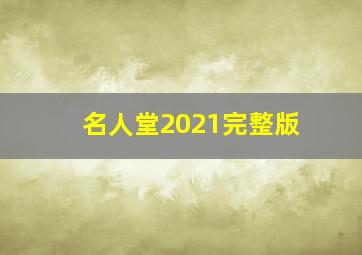 名人堂2021完整版